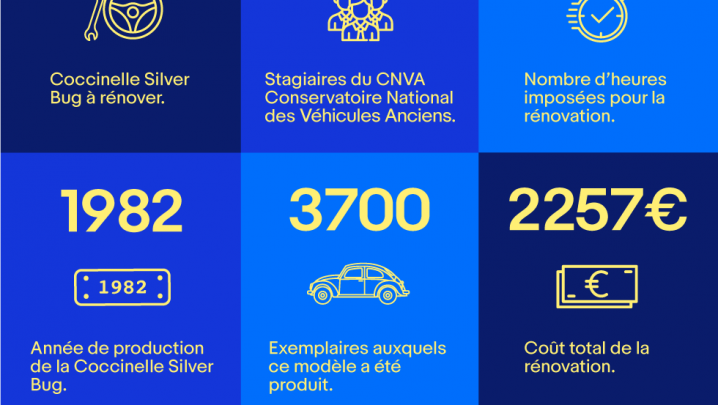 Coccinelle Silver Bug à rénover.

Stagiaires du CNVA Conservatoire National des Véhicules Anciens.

Nombre d'heures imposées pour la rénovation.

1982

1982

Année de production de la Coccinelle Silver Bug.

3700

Exemplaires auxquels ce modèle a été produit.

2257€

€

Coût total de la rénovation.